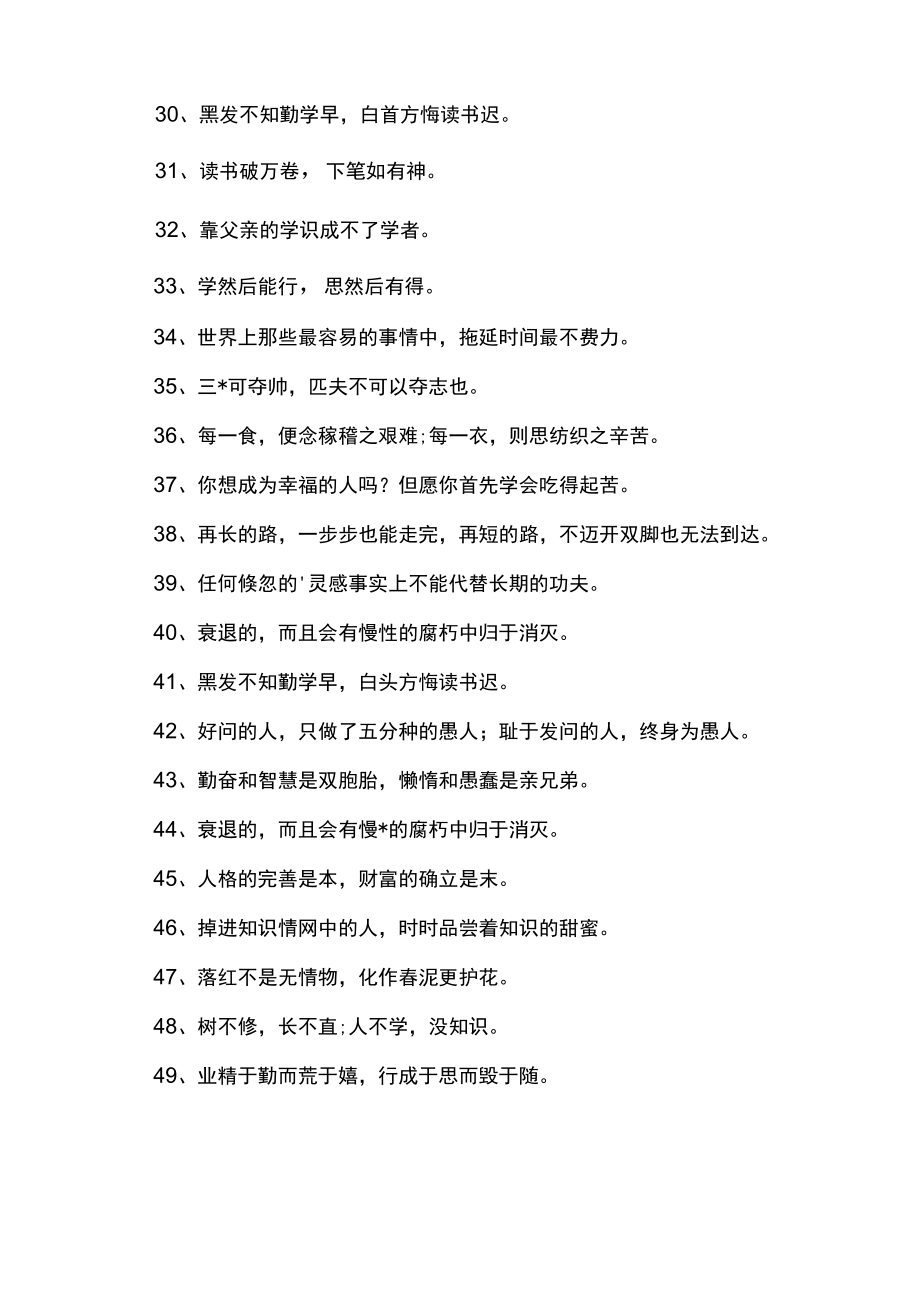 30、黑发不知勤学早，白首方悔读书迟。

31、读书破万卷，下笔如有神。

32、靠父亲的学识成不了学者。

33、学然后能行，思然后有得。

34、世界上那些最容易的事情中，拖延时间最不费力。

35、三*可夺帅，匹夫不可以夺志也。

36、每一食，便念稼穑之艰难;每一衣，则思纺织之辛苦。

37、你想成为幸福的人吗？但愿你首先学会吃得起苦。

38、再长的路，一步步也能走完，再短的路，不迈开双脚也无法到达。

39、任何倏忽的'灵感事实上不能代替长期的功夫。

40、衰退的，而且会有慢性的腐朽中归于消灭。

41、黑发不知勤学早，白头方悔读书迟。

42、好问的人，只做了五分种的愚人；耻于发问的人，终身为愚人。

43、勤奋和智慧是双胞胎，懒惰和愚蠢是亲兄弟。

44、衰退的，而且会有慢*的腐朽中归于消灭。

45、人格的完善是本，财富的确立是末。

46、掉进知识情网中的人，时时品尝着知识的甜蜜。

47、落红不是无情物，化作春泥更护花。

48、树不修，长不直;人不学，没知识。

49、业精于勤而荒于嬉，行成于思而毁于随。